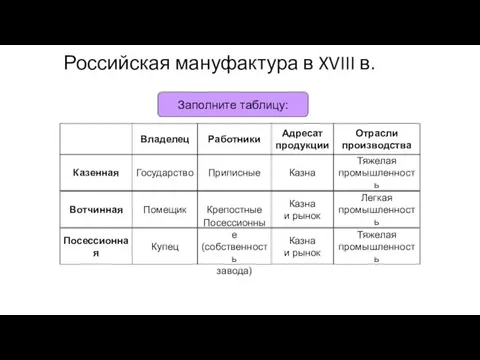 Российская мануфактура в XVIII в.

Заполните таблицу:

| | Владелец | Работники | Адресат продукции | Отрасли производства |
|---|---|---|---|---|
| Казенная | Государство | Приписные | Казна | Тяжелая промышленность |
| Вотчинная | Помещик | Крепостные | Казна и рынок | Легкая промышленность |
| Посессионная | Купец | Посессионные (собственность завода) | Казна и рынок | Тяжелая промышленность |